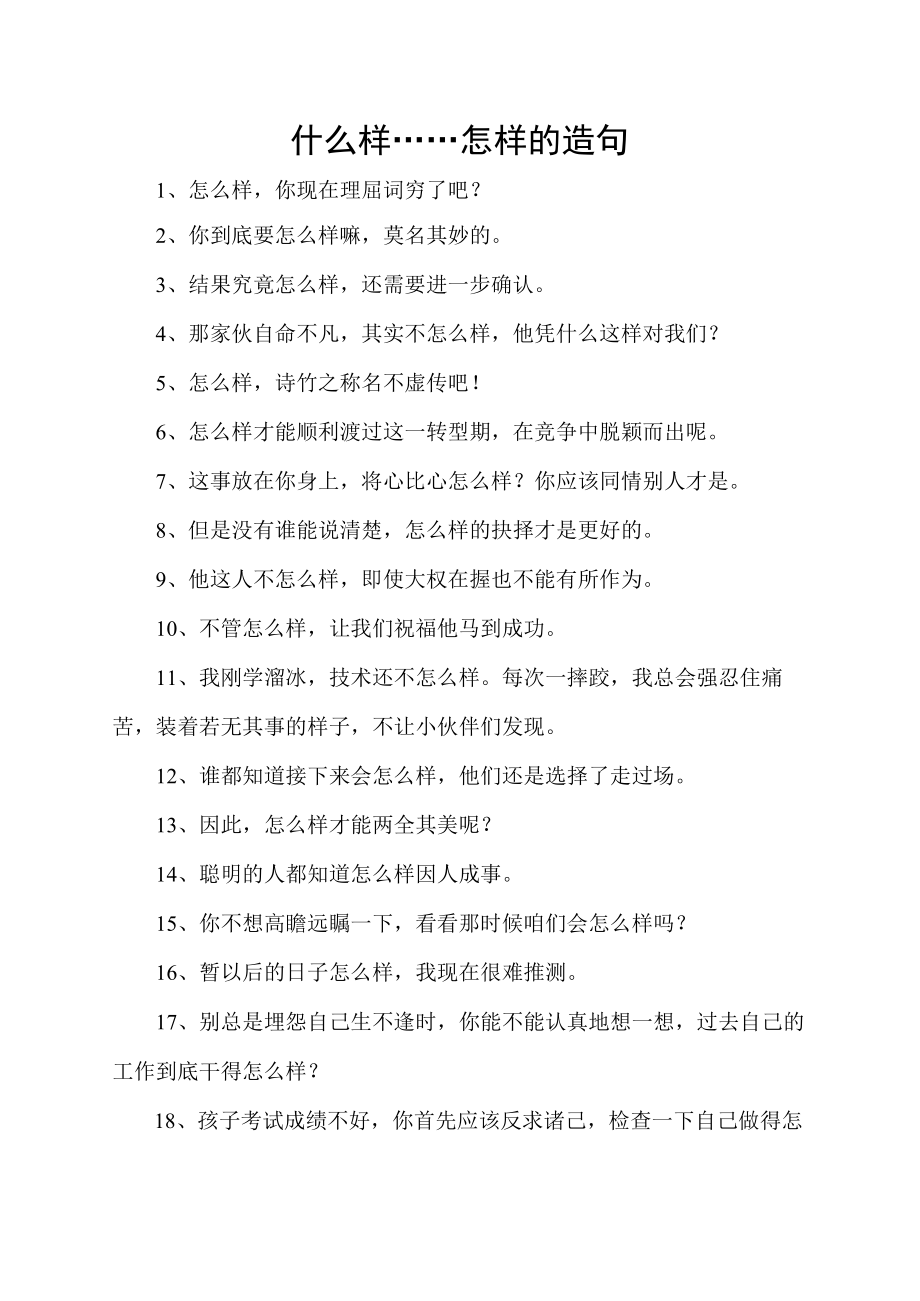 什么样……怎样的造句

1、怎么样，你现在理屈词穷了吧？

2、你到底要怎么样嘛，莫名其妙的。

3、结果究竟怎么样，还需要进一步确认。

4、那家伙自命不凡，其实不怎么样，他凭什么这样对我们？

5、怎么样，诗竹之称名不虚传吧！

6、怎么样才能顺利渡过这一转型期，在竞争中脱颖而出呢。

7、这事放在你身上，将心比心怎么样？你应该同情别人才是。

8、但是没有谁能说清楚，怎么样的抉择才是更好的。

9、他这人不怎么样，即使大权在握也不能有所作为。

10、不管怎么样，让我们祝福他马到成功。

11、我刚学溜冰，技术还不怎么样。每次一摔跤，我总会强忍住痛苦，装着若无其事的样子，不让小伙伴们发现。

12、谁都知道接下来会怎么样，他们还是选择了走过场。

13、因此，怎么样才能两全其美呢？

14、聪明的人都知道怎么样因人成事。

15、你不想高瞻远瞩一下，看看那时候咱们会怎么样吗？

16、暂以后的日子怎么样，我现在很难推测。

17、别总是埋怨自己生不逢时，你能不能认真地想一想，过去自己的工作到底干得怎么样？

18、孩子考试成绩不好，你首先应该反求诸己，检查一下自己做得怎